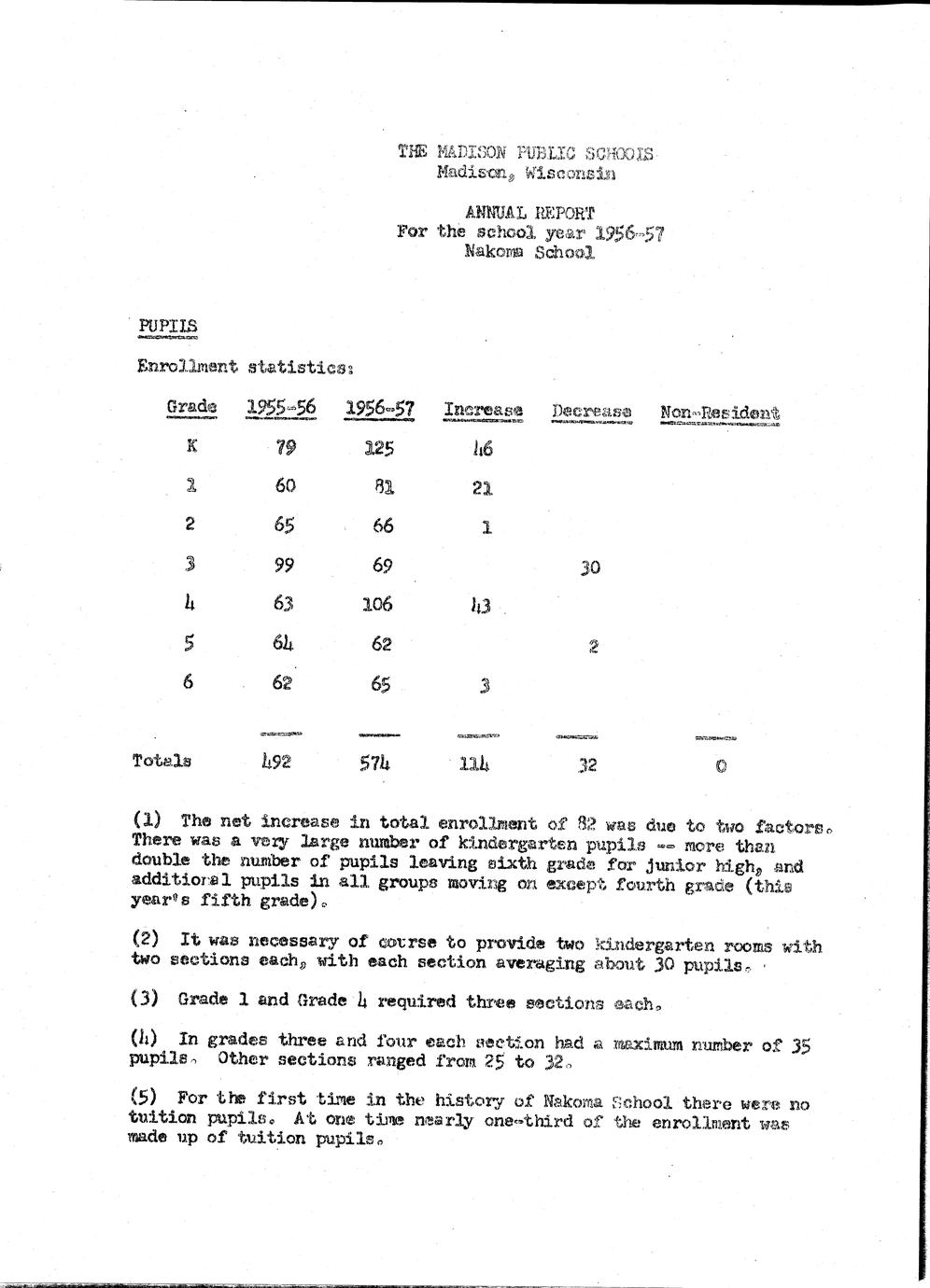 THE MADISON PUBLIC SCHOOLS
Madison, Wisconsin

ANNUAL REPORT
For the school year 1956-57
Nakoma School

PUPILS

Enrollment statistics:

| Grade | 1955-56 | 1956-57 | Increase | Decrease | Non-Resident |
|---|---|---|---|---|---|
| K | 79 | 125 | 46 | | |
| 1 | 60 | 81 | 21 | | |
| 2 | 65 | 66 | 1 | | |
| 3 | 99 | 69 | | 30 | |
| 4 | 63 | 106 | 43 | | |
| 5 | 64 | 62 | | 2 | |
| 6 | 62 | 65 | 3 | | |
| Totals | 492 | 574 | 114 | 32 | 0 |

(1) The net increase in total enrollment of 82 was due to two factors. There was a very large number of kindergarten pupils -- more than double the number of pupils leaving sixth grade for junior high, and additional pupils in all groups moving on except fourth grade (this year's fifth grade).

(2) It was necessary of course to provide two kindergarten rooms with two sections each, with each section averaging about 30 pupils.

(3) Grade 1 and Grade 4 required three sections each.

(4) In grades three and four each section had a maximum number of 35 pupils. Other sections ranged from 25 to 32.

(5) For the first time in the history of Nakoma School there were no tuition pupils. At one time nearly one-third of the enrollment was made up of tuition pupils.